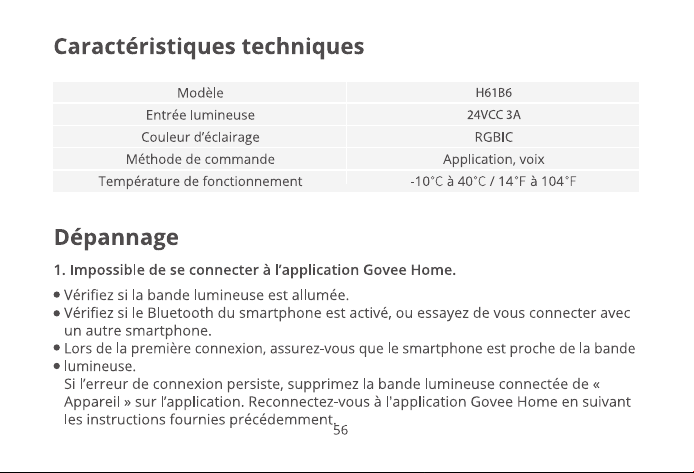 Caractéristiques techniques

| Modèle | H61B6 |
|---|---|
| Entrée lumineuse | 24VCC 3A |
| Couleur d'éclairage | RGBIC |
| Méthode de commande | Application, voix |
| Température de fonctionnement | -10°C à 40°C / 14°F à 104°F |

Dépannage

1. Impossible de se connecter à l'application Govee Home.

• Vérifiez si la bande lumineuse est allumée.
• Vérifiez si le Bluetooth du smartphone est activé, ou essayez de vous connecter avec un autre smartphone.
• Lors de la première connexion, assurez-vous que le smartphone est proche de la bande
• lumineuse.
Si l'erreur de connexion persiste, supprimez la bande lumineuse connectée de « Appareil » sur l'application. Reconnectez-vous à l'application Govee Home en suivant les instructions fournies précédemment.

56